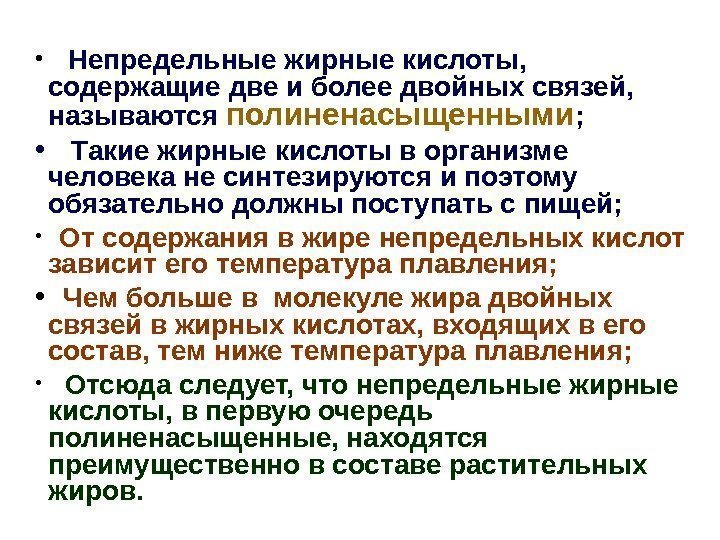 • Непредельные жирные кислоты, содержащие две и более двойных связей, называются полиненасыщенными;

• Такие жирные кислоты в организме человека не синтезируются и поэтому обязательно должны поступать с пищей;

• От содержания в жире непредельных кислот зависит его температура плавления;

• Чем больше в молекуле жира двойных связей в жирных кислотах, входящих в его состав, тем ниже температура плавления;

• Отсюда следует, что непредельные жирные кислоты, в первую очередь полиненасыщенные, находятся преимущественно в составе растительных жиров.